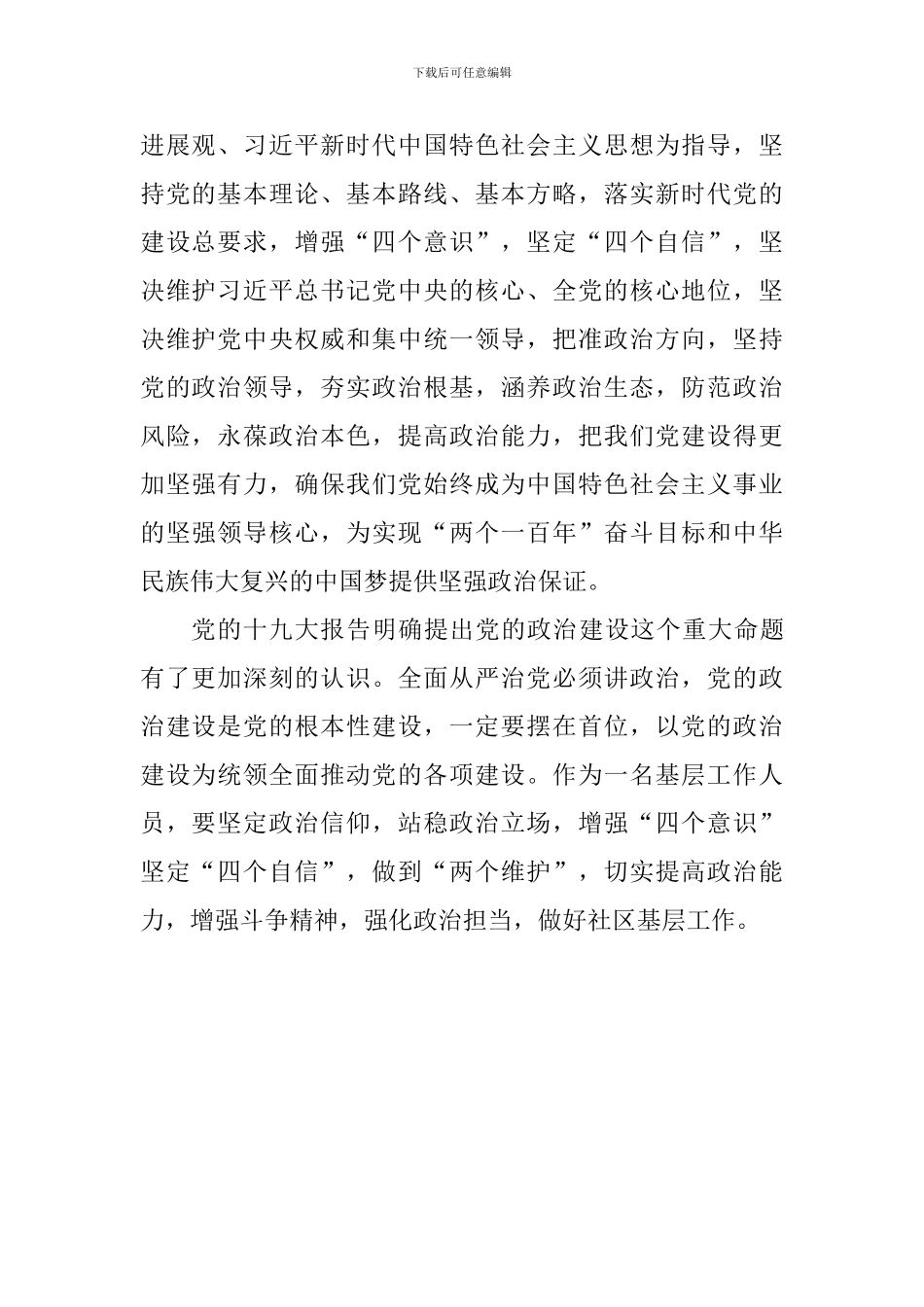 下载后可任意编辑

进展观、习近平新时代中国特色社会主义思想为指导，坚持党的基本理论、基本路线、基本方略，落实新时代党的建设总要求，增强“四个意识”，坚定“四个自信”，坚决维护习近平总书记党中央的核心、全党的核心地位，坚决维护党中央权威和集中统一领导，把准政治方向，坚持党的政治领导，夯实政治根基，涵养政治生态，防范政治风险，永葆政治本色，提高政治能力，把我们党建设得更加坚强有力，确保我们党始终成为中国特色社会主义事业的坚强领导核心，为实现“两个一百年”奋斗目标和中华民族伟大复兴的中国梦提供坚强政治保证。

党的十九大报告明确提出党的政治建设这个重大命题有了更加深刻的认识。全面从严治党必须讲政治，党的政治建设是党的根本性建设，一定要摆在首位，以党的政治建设为统领全面推动党的各项建设。作为一名基层工作人员，要坚定政治信仰，站稳政治立场，增强“四个意识”坚定“四个自信”，做到“两个维护”，切实提高政治能力，增强斗争精神，强化政治担当，做好社区基层工作。